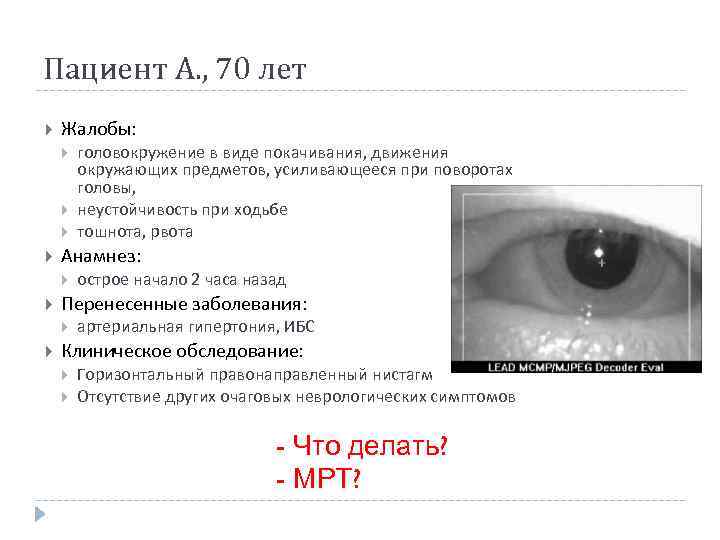 Пациент А., 70 лет

Жалобы:

головокружение в виде покачивания, движения окружающих предметов, усиливающееся при поворотах головы,

неустойчивость при ходьбе

тошнота, рвота

Анамнез:

острое начало 2 часа назад

Перенесенные заболевания:

артериальная гипертония, ИБС

Клиническое обследование:

Горизонтальный правонаправленный нистагм

Отсутствие других очаговых неврологических симптомов

LEAD MCMP/MJPEG Decoder Eval

- Что делать?
- МРТ?